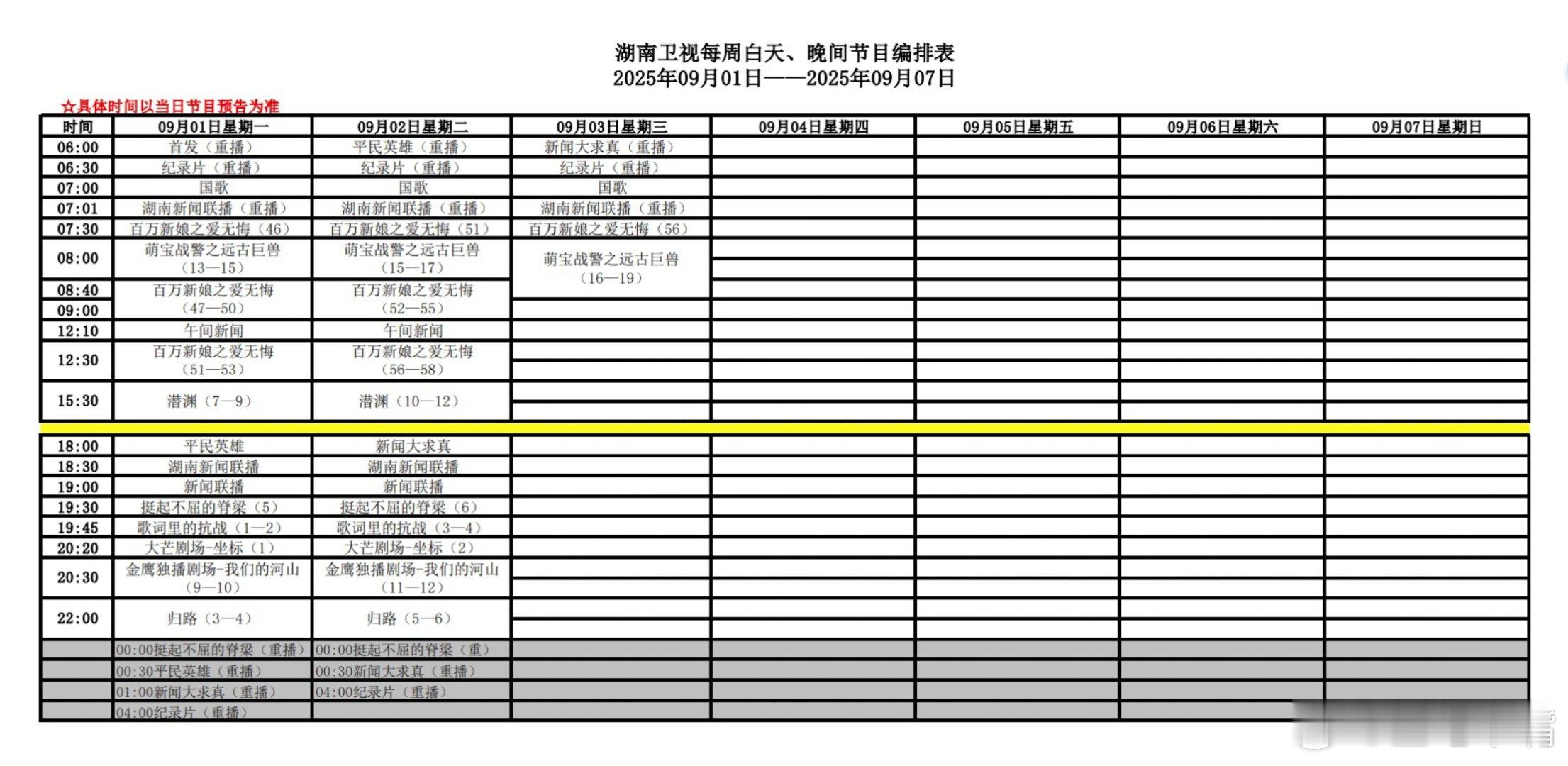 湖南卫视每周白天、晚间节目编排表
2025年09月01日——2025年09月07日

☆具体时间以当日节目预告为准

| 时间 | 09月01日星期一 | 09月02日星期二 | 09月03日星期三 | 09月04日星期四 | 09月05日星期五 | 09月06日星期六 | 09月07日星期日 |
|---|---|---|---|---|---|---|---|
| 06:00 | 首发（重播） | 平民英雄（重播） | 新闻大求真（重播） | | | | |
| 06:30 | 纪录片（重播） | 纪录片（重播） | 纪录片（重播） | | | | |
| 07:00 | 国歌 | 国歌 | 国歌 | | | | |
| 07:01 | 湖南新闻联播（重播） | 湖南新闻联播（重播） | 湖南新闻联播（重播） | | | | |
| 07:30 | 百万新娘之爱无悔（46） | 百万新娘之爱无悔（51） | 百万新娘之爱无悔（56） | | | | |
| 08:00 | 萌宝战警之远古巨兽（13—15） | 萌宝战警之远古巨兽（15—17） | 萌宝战警之远古巨兽（16—19） | | | | |
| 08:40 | 百万新娘之爱无悔（47—50） | 百万新娘之爱无悔（52—55） | | | | | |
| 09:00 | | | | | | | |
| 12:10 | 午间新闻 | 午间新闻 | | | | | |
| 12:30 | 百万新娘之爱无悔（51—53） | 百万新娘之爱无悔（56—58） | | | | | |
| 15:30 | 潜渊（7—9） | 潜渊（10—12） | | | | | |
| 18:00 | 平民英雄 | 新闻大求真 | | | | | |
| 18:30 | 湖南新闻联播 | 湖南新闻联播 | | | | | |
| 19:00 | 新闻联播 | 新闻联播 | | | | | |
| 19:30 | 挺起不屈的脊梁（5） | 挺起不屈的脊梁（6） | | | | | |
| 19:45 | 歌词里的抗战（1—2） | 歌词里的抗战（3—4） | | | | | |
| 20:20 | 大芒剧场-坐标（1） | 大芒剧场-坐标（2） | | | | | |
| 20:30 | 金鹰独播剧场-我们的河山（9—10） | 金鹰独播剧场-我们的河山（11—12） | | | | | |
| 22:00 | 归路（3—4） | 归路（5—6） | | | | | |
| | 00:00挺起不屈的脊梁（重播） | 00:00挺起不屈的脊梁（重） | | | | | |
| | 00:30平民英雄（重播） | 00:30新闻大求真（重播） | | | | | |
| | 01:00新闻大求真（重播） | 04:00纪录片（重播） | | | | | |
| | 04:00纪录片（重播） | | | | | | |